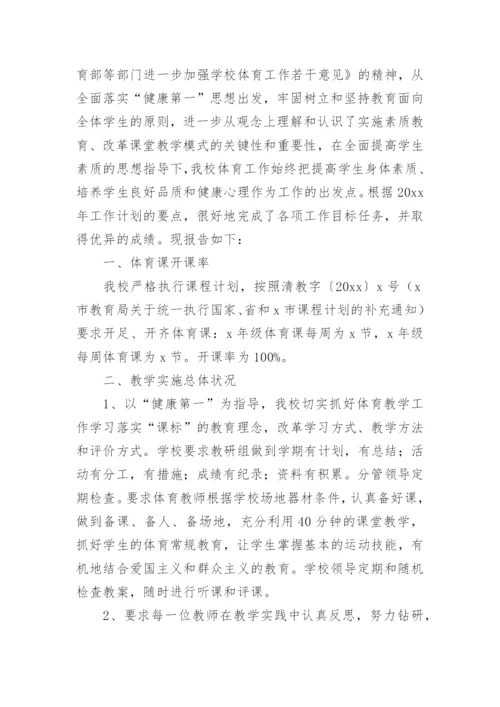 育部等部门进一步加强学校体育工作若干意见》的精神，从全面落实“健康第一”思想出发，牢固树立和坚持教育面向全体学生的原则，进一步从观念上理解和认识了实施素质教育、改革课堂教学模式的关键性和重要性，在全面提高学生素质的思想指导下，我校体育工作始终把提高学生身体素质、培养学生良好品质和健康心理作为工作的出发点。根据20xx年工作计划的要点，很好地完成了各项工作目标任务，并取得优异的成绩。现报告如下：

一、体育课开课率

我校严格执行课程计划，按照清教字〔20xx〕x号（x市教育局关于统一执行国家、省和x市课程计划的补充通知）要求开足、开齐体育课：x年级体育课每周为x节，x年级每周体育课为x节。开课率为100%。

二、教学实施总体状况

1、以“健康第一”为指导，我校切实抓好体育教学工作学习落实“课标”的教育理念，改革学习方式、教学方法和评价方式。学校要求教研组做到学期有计划，有总结；活动有分工，有措施；成绩有纪录；资料有积累。分管领导定期检查。要求体育教师根据学校场地器材条件，认真备好课，做到备课、备人、备场地，充分利用40分钟的课堂教学，抓好学生的体育常规教育，让学生掌握基本的运动技能，有机地结合爱国主义和群众主义的教育。学校领导定期和随机检查教案，随时进行听课和评课。

2、要求每一位教师在教学实践中认真反思，努力钻研，